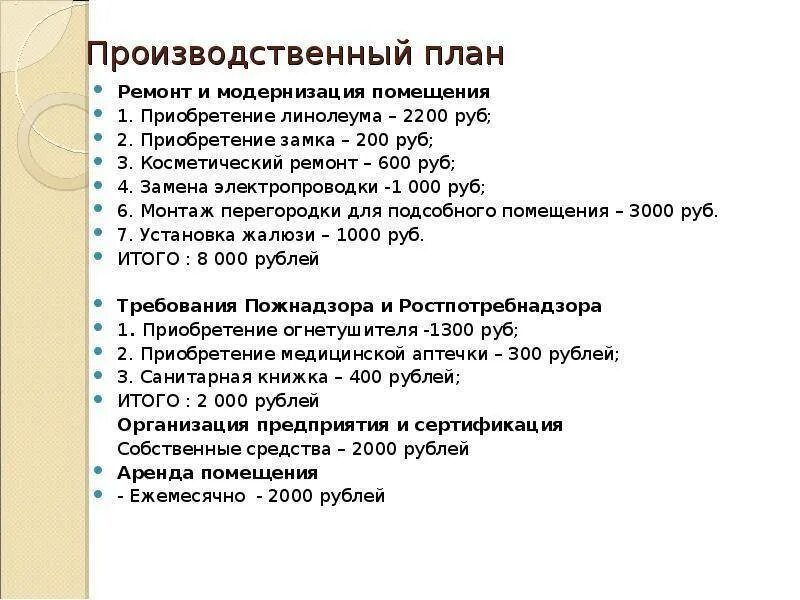 Производственный план

Ремонт и модернизация помещения
1. Приобретение линолеума – 2200 руб;
2. Приобретение замка – 200 руб;
3. Косметический ремонт – 600 руб;
4. Замена электропроводки -1 000 руб;
6. Монтаж перегородки для подсобного помещения – 3000 руб.
7. Установка жалюзи – 1000 руб.
ИТОГО : 8 000 рублей

Требования Пожнадзора и Ростпотребнадзора
1. Приобретение огнетушителя -1300 руб;
2. Приобретение медицинской аптечки – 300 рублей;
3. Санитарная книжка – 400 рублей;
ИТОГО : 2 000 рублей
Организация предприятия и сертификация
Собственные средства – 2000 рублей
Аренда помещения
- Ежемесячно - 2000 рублей